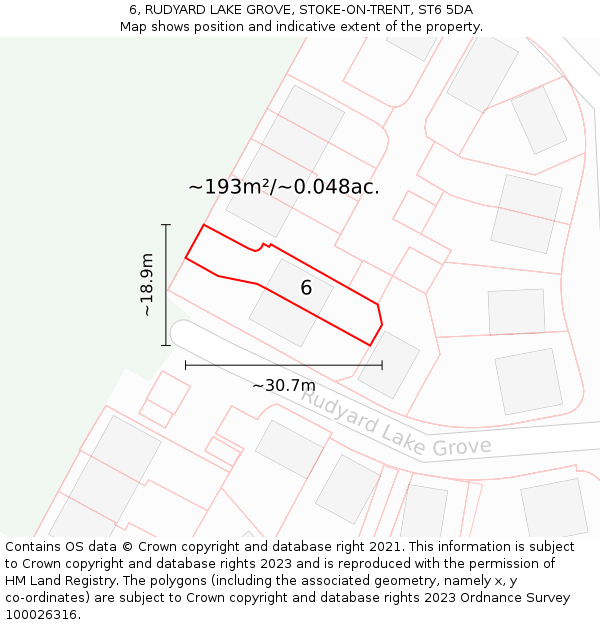 6, RUDYARD LAKE GROVE, STOKE-ON-TRENT, ST6 5DA
Map shows position and indicative extent of the property.

~193m²/~0.048ac.

~18.9m

6

~30.7m

Rudyard Lake Grove

Contains OS data © Crown copyright and database right 2021. This information is subject to Crown copyright and database rights 2023 and is reproduced with the permission of HM Land Registry. The polygons (including the associated geometry, namely x, y co-ordinates) are subject to Crown copyright and database rights 2023 Ordnance Survey 100026316.